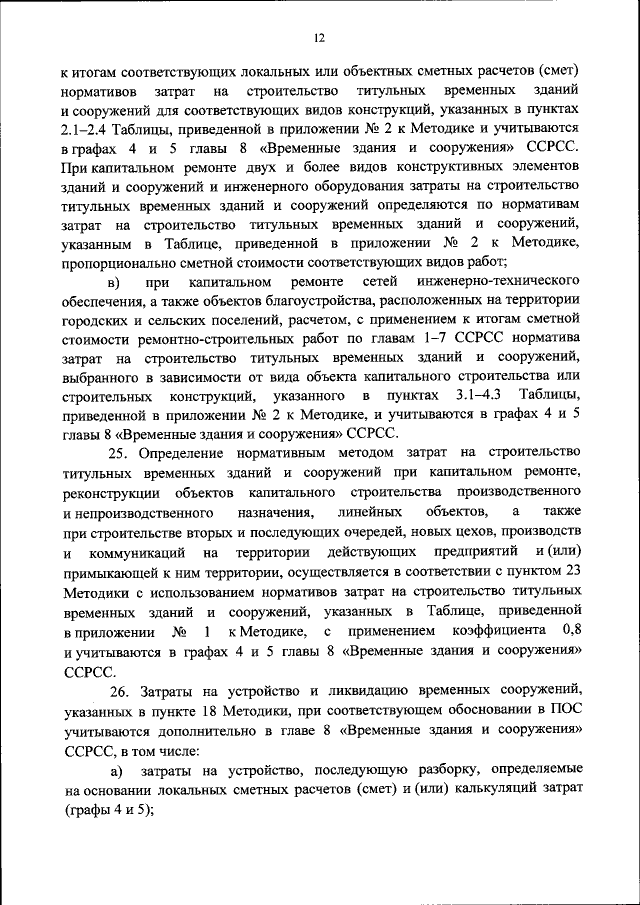 12

к итогам соответствующих локальных или объектных сметных расчетов (смет) нормативов затрат на строительство титульных временных зданий и сооружений для соответствующих видов конструкций, указанных в пунктах 2.1–2.4 Таблицы, приведенной в приложении № 2 к Методике и учитываются в графах 4 и 5 главы 8 «Временные здания и сооружения» ССРСС. При капитальном ремонте двух и более видов конструктивных элементов зданий и сооружений и инженерного оборудования затраты на строительство титульных временных зданий и сооружений определяются по нормативам затрат на строительство титульных временных зданий и сооружений, указанным в Таблице, приведенной в приложении № 2 к Методике, пропорционально сметной стоимости соответствующих видов работ;

в) при капитальном ремонте сетей инженерно-технического обеспечения, а также объектов благоустройства, расположенных на территории городских и сельских поселений, расчетом, с применением к итогам сметной стоимости ремонтно-строительных работ по главам 1–7 ССРСС норматива затрат на строительство титульных временных зданий и сооружений, выбранного в зависимости от вида объекта капитального строительства или строительных конструкций, указанного в пунктах 3.1–4.3 Таблицы, приведенной в приложении № 2 к Методике, и учитываются в графах 4 и 5 главы 8 «Временные здания и сооружения» ССРСС.

25. Определение нормативным методом затрат на строительство титульных временных зданий и сооружений при капитальном ремонте, реконструкции объектов капитального строительства производственного и непроизводственного назначения, линейных объектов, а также при строительстве вторых и последующих очередей, новых цехов, производств и коммуникаций на территории действующих предприятий и (или) примыкающей к ним территории, осуществляется в соответствии с пунктом 23 Методики с использованием нормативов затрат на строительство титульных временных зданий и сооружений, указанных в Таблице, приведенной в приложении № 1 к Методике, с применением коэффициента 0,8 и учитываются в графах 4 и 5 главы 8 «Временные здания и сооружения» ССРСС.

26. Затраты на устройство и ликвидацию временных сооружений, указанных в пункте 18 Методики, при соответствующем обосновании в ПОС учитываются дополнительно в главе 8 «Временные здания и сооружения» ССРСС, в том числе:

а) затраты на устройство, последующую разборку, определяемые на основании локальных сметных расчетов (смет) и (или) калькуляций затрат (графы 4 и 5);